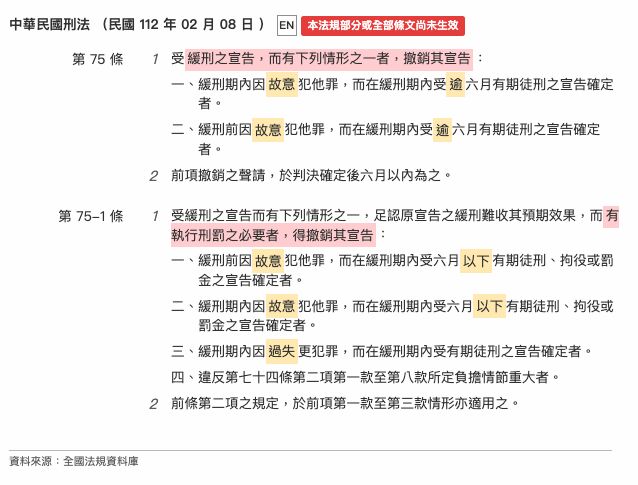 中華民國刑法 （民國 112 年 02 月 08 日） EN 本法規部分或全部條文尚未生效

第 75 條

1 受緩刑之宣告，而有下列情形之一者，撤銷其宣告：

一、緩刑期內因故意犯他罪，而在緩刑期內受逾六月有期徒刑之宣告確定者。

二、緩刑前因故意犯他罪，而在緩刑期內受逾六月有期徒刑之宣告確定者。

2 前項撤銷之聲請，於判決確定後六月以內為之。

第 75-1 條

1 受緩刑之宣告而有下列情形之一，足認原宣告之緩刑難收其預期效果，而有執行刑罰之必要者，得撤銷其宣告：

一、緩刑前因故意犯他罪，而在緩刑期內受六月以下有期徒刑、拘役或罰金之宣告確定者。

二、緩刑期內因故意犯他罪，而在緩刑期內受六月以下有期徒刑、拘役或罰金之宣告確定者。

三、緩刑期內因過失更犯罪，而在緩刑期內受有期徒刑之宣告確定者。

四、違反第七十四條第二項第一款至第八款所定負擔情節重大者。

2 前條第二項之規定，於前項第一款至第三款情形亦適用之。

資料來源：全國法規資料庫